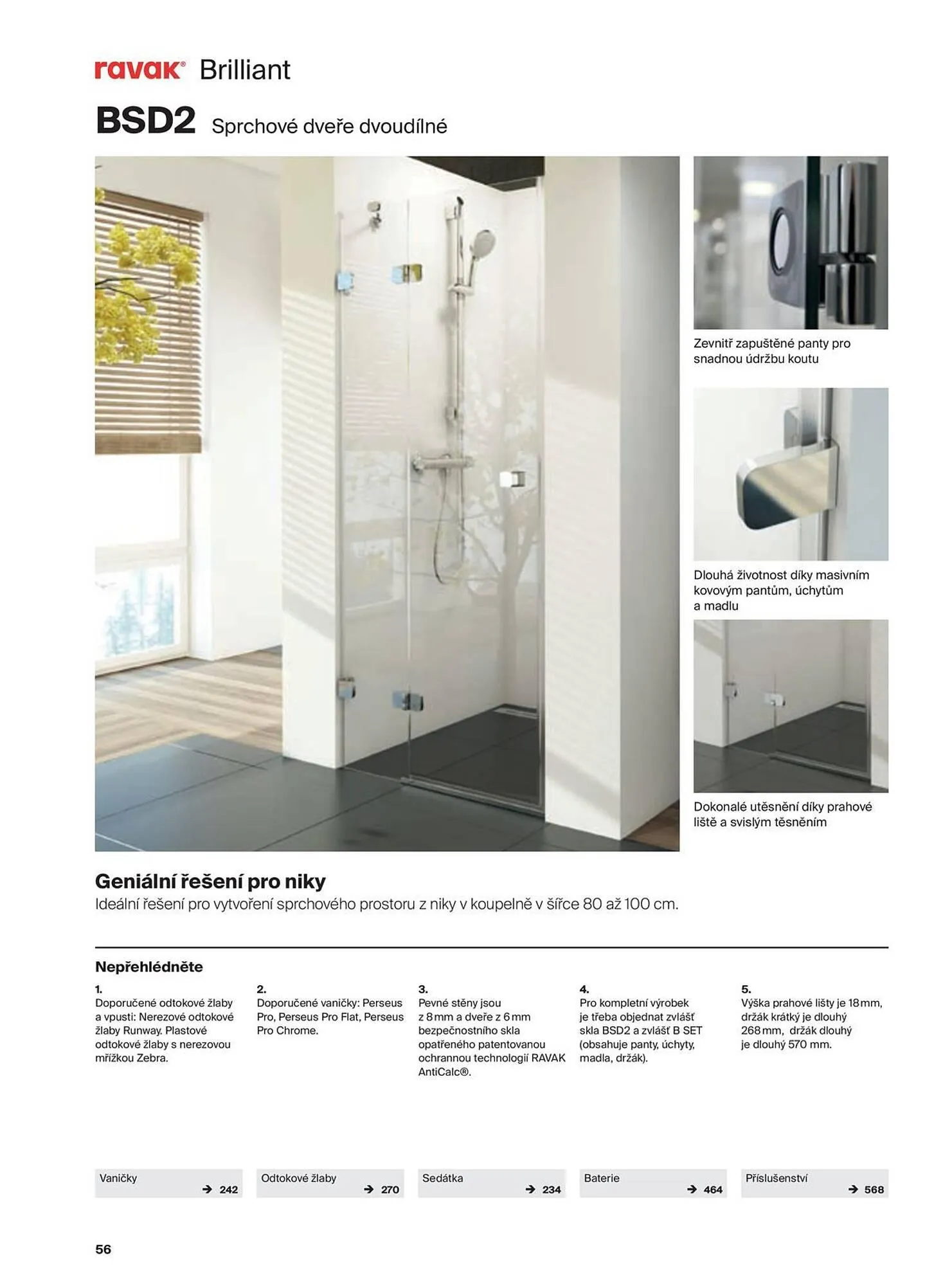 ravak® Brilliant

BSD2 Sprchové dveře dvoudílné

Zevnitř zapuštěné panty pro snadnou údržbu koutu

Dlouhá životnost díky masivním kovovým pantům, úchytům a madlu

Dokonalé utěsnění díky prahové liště a svislým těsněním

Geniální řešení pro niky
Ideální řešení pro vytvoření sprchového prostoru z niky v koupelně v šířce 80 až 100 cm.

Nepřehlédněte

1.
Doporučené odtokové žlaby a vpusti: Nerezové odtokové žlaby Runway. Plastové odtokové žlaby s nerezovou mřížkou Zebra.

2.
Doporučené vaničky: Perseus Pro, Perseus Pro Flat, Perseus Pro Chrome.

3.
Pevné stěny jsou z 8 mm a dveře z 6 mm bezpečnostního skla opatřeného patentovanou ochrannou technologií RAVAK AntiCalc®.

4.
Pro kompletní výrobek je třeba objednat zvlášť skla BSD2 a zvlášť B SET (obsahuje panty, úchyty, madla, držák).

5.
Výška prahové lišty je 18 mm, držák krátký je dlouhý 268 mm, držák dlouhý je dlouhý 570 mm.

Vaničky → 242

Odtokové žlaby → 270

Sedátka → 234

Baterie → 464

Příslušenství → 568

56